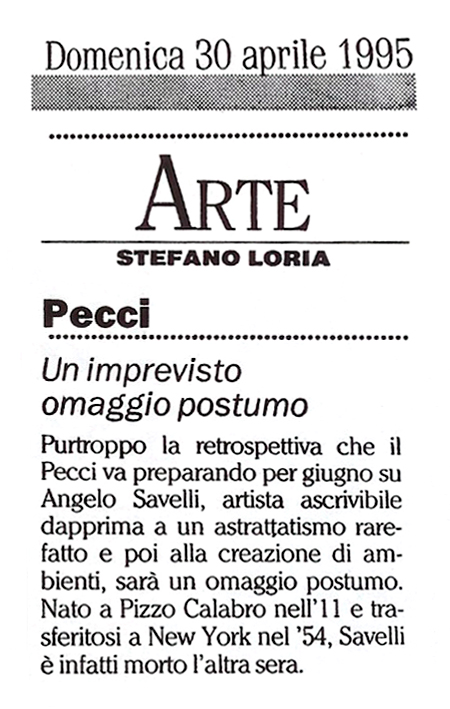 Domenica 30 aprile 1995

ARTE

STEFANO LORIA

Pecci

Un imprevisto omaggio postumo

Purtroppo la retrospettiva che il Pecci va preparando per giugno su Angelo Savelli, artista ascrivibile dapprima a un astrattatismo rarefatto e poi alla creazione di ambienti, sarà un omaggio postumo. Nato a Pizzo Calabro nell'11 e trasferitosi a New York nel '54, Savelli è infatti morto l'altra sera.